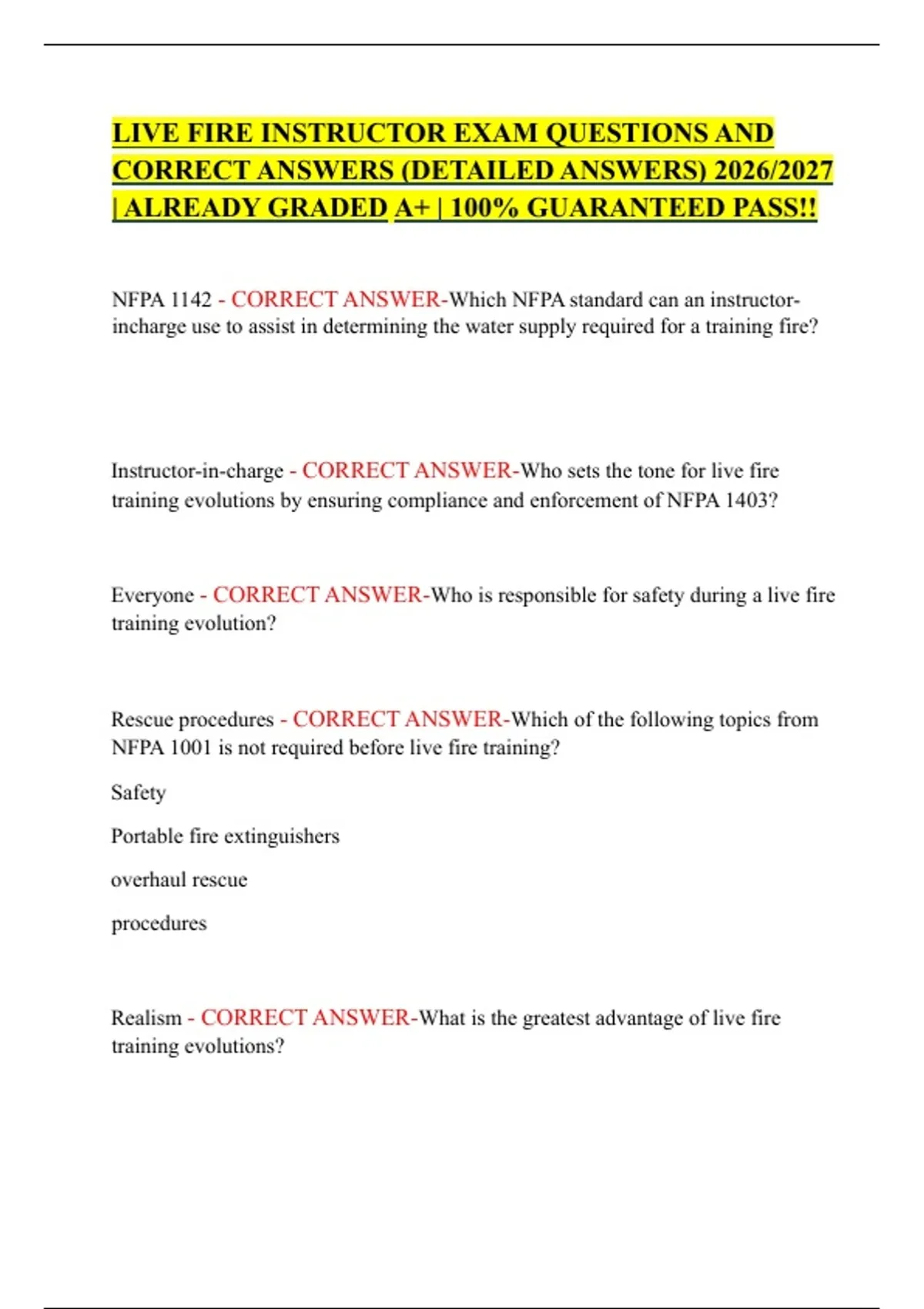 LIVE FIRE INSTRUCTOR EXAM QUESTIONS AND CORRECT ANSWERS (DETAILED ANSWERS) 2026/2027 | ALREADY GRADED A+ | 100% GUARANTEED PASS!!

NFPA 1142 - CORRECT ANSWER-Which NFPA standard can an instructor-incharge use to assist in determining the water supply required for a training fire?

Instructor-in-charge - CORRECT ANSWER-Who sets the tone for live fire training evolutions by ensuring compliance and enforcement of NFPA 1403?

Everyone - CORRECT ANSWER-Who is responsible for safety during a live fire training evolution?

Rescue procedures - CORRECT ANSWER-Which of the following topics from NFPA 1001 is not required before live fire training?

Safety

Portable fire extinguishers

overhaul rescue

procedures

Realism - CORRECT ANSWER-What is the greatest advantage of live fire training evolutions?